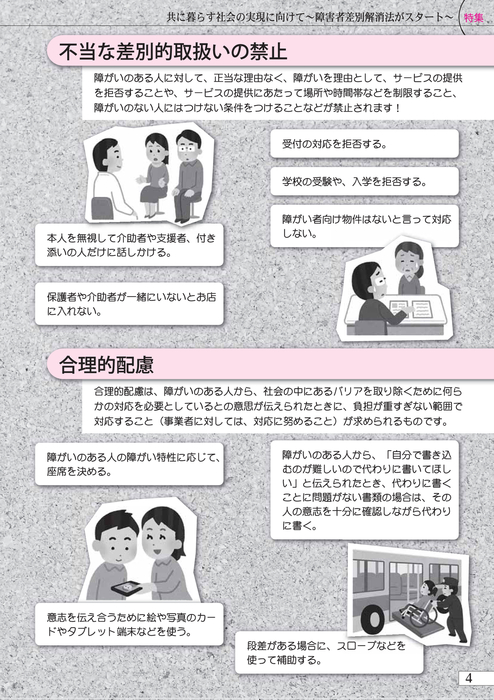 共に暮らす社会の実現に向けて～障害者差別解消法がスタート～ 特集

不当な差別的取扱いの禁止

障がいのある人に対して、正当な理由なく、障がいを理由として、サービスの提供を拒否することや、サービスの提供にあたって場所や時間帯などを制限すること、障がいのない人にはつけない条件をつけることなどが禁止されます！

受付の対応を拒否する。

学校の受験や、入学を拒否する。

障がい者向け物件はないと言って対応しない。

本人を無視して介助者や支援者、付き添いの人だけに話しかける。

保護者や介助者が一緒にいないとお店に入れない。

合理的配慮

合理的配慮は、障がいのある人から、社会の中にあるバリアを取り除くために何らかの対応を必要としているとの意思が伝えられたときに、負担が重すぎない範囲で対応すること（事業者に対しては、対応に努めること）が求められるものです。

障がいのある人の障がい特性に応じて、座席を決める。

障がいのある人から、「自分で書き込むのが難しいので代わりに書いてほしい」と伝えられたとき、代わりに書くことに問題がない書類の場合は、その人の意志を十分に確認しながら代わりに書く。

意志を伝え合うために絵や写真のカードやタブレット端末などを使う。

段差がある場合に、スロープなどを使って補助する。

4